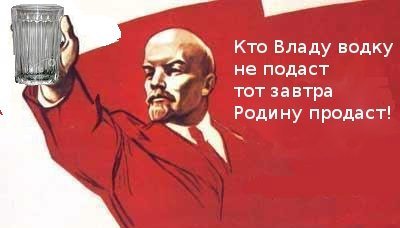 Кто Владу водку
не подаст
тот завтра
Родину продаст!